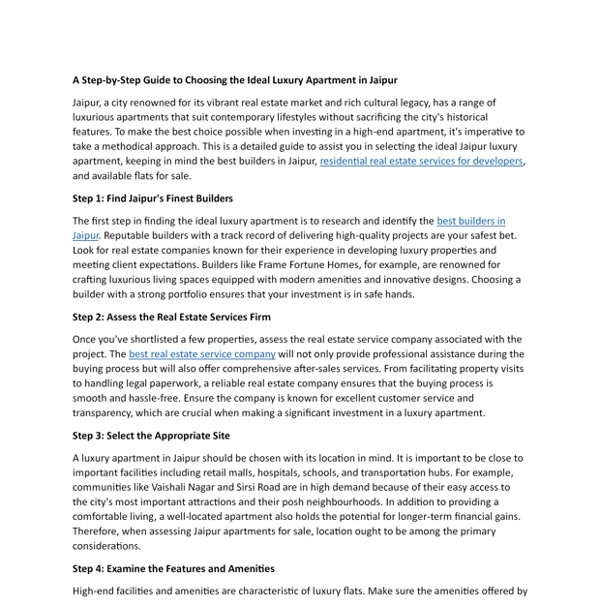 A Step-by-Step Guide to Choosing the Ideal Luxury Apartment in Jaipur

Jaipur, a city renowned for its vibrant real estate market and rich cultural legacy, has a range of luxurious apartments that suit contemporary lifestyles without sacrificing the city's historical features. To make the best choice possible when investing in a high-end apartment, it's imperative to take a methodical approach. This is a detailed guide to assist you in selecting the ideal Jaipur luxury apartment, keeping in mind the best builders in Jaipur, residential real estate services for developers, and available flats for sale.

Step 1: Find Jaipur's Finest Builders

The first step in finding the ideal luxury apartment is to research and identify the best builders in Jaipur. Reputable builders with a track record of delivering high-quality projects are your safest bet. Look for real estate companies known for their experience in developing luxury properties and meeting client expectations. Builders like Frame Fortune Homes, for example, are renowned for crafting luxurious living spaces equipped with modern amenities and innovative designs. Choosing a builder with a strong portfolio ensures that your investment is in safe hands.

Step 2: Assess the Real Estate Services Firm

Once you've shortlisted a few properties, assess the real estate service company associated with the project. The best real estate service company will not only provide professional assistance during the buying process but will also offer comprehensive after-sales services. From facilitating property visits to handling legal paperwork, a reliable real estate company ensures that the buying process is smooth and hassle-free. Ensure the company is known for excellent customer service and transparency, which are crucial when making a significant investment in a luxury apartment.

Step 3: Select the Appropriate Site

A luxury apartment in Jaipur should be chosen with its location in mind. It is important to be close to important facilities including retail malls, hospitals, schools, and transportation hubs. For example, communities like Vaishali Nagar and Sirsi Road are in high demand because of their easy access to the city's most important attractions and their posh neighbourhoods. In addition to providing a comfortable living, a well-located apartment also holds the potential for longer-term financial gains. Therefore, when assessing Jaipur apartments for sale, location ought to be among the primary considerations.

Step 4: Examine the Features and Amenities

High-end facilities and amenities are characteristic of luxury flats. Make sure the amenities offered by